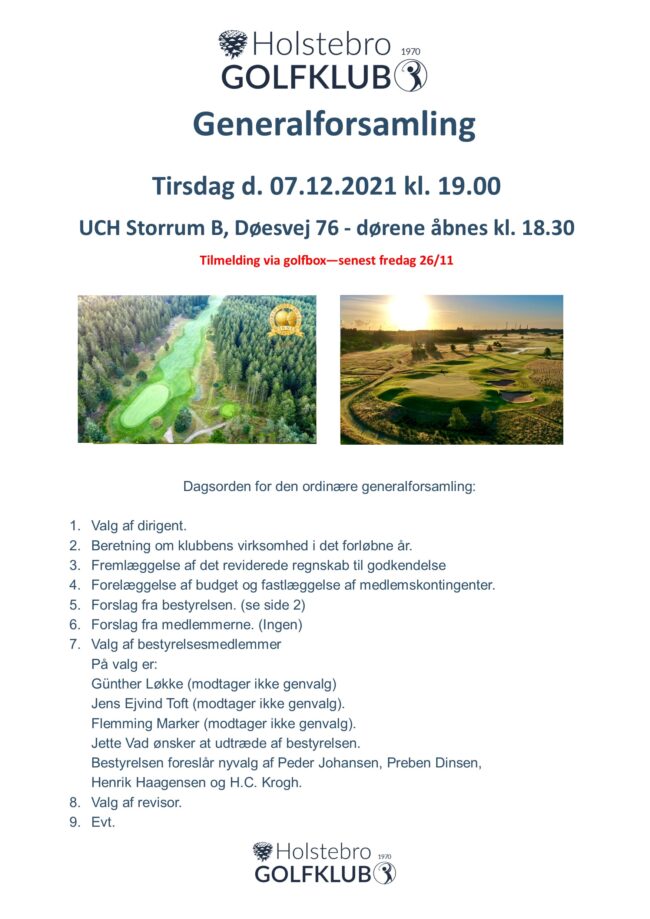 Holstebro 1970
GOLFKLUB

Generalforsamling

Tirsdag d. 07.12.2021 kl. 19.00

UCH Storrum B, Døesvej 76 - dørene åbnes kl. 18.30

Tilmelding via golfbox—senest fredag 26/11

Dagsorden for den ordinære generalforsamling:

1. Valg af dirigent.
2. Beretning om klubbens virksomhed i det forløbne år.
3. Fremlæggelse af det reviderede regnskab til godkendelse
4. Forelæggelse af budget og fastlæggelse af medlemskontingenter.
5. Forslag fra bestyrelsen. (se side 2)
6. Forslag fra medlemmerne. (Ingen)
7. Valg af bestyrelsesmedlemmer
På valg er:
Günther Løkke (modtager ikke genvalg)
Jens Ejvind Toft (modtager ikke genvalg).
Flemming Marker (modtager ikke genvalg).
Jette Vad ønsker at udtræde af bestyrelsen.
Bestyrelsen foreslår nyvalg af Peder Johansen, Preben Dinsen, Henrik Haagensen og H.C. Krogh.
8. Valg af revisor.
9. Evt.

Holstebro 1970
GOLFKLUB